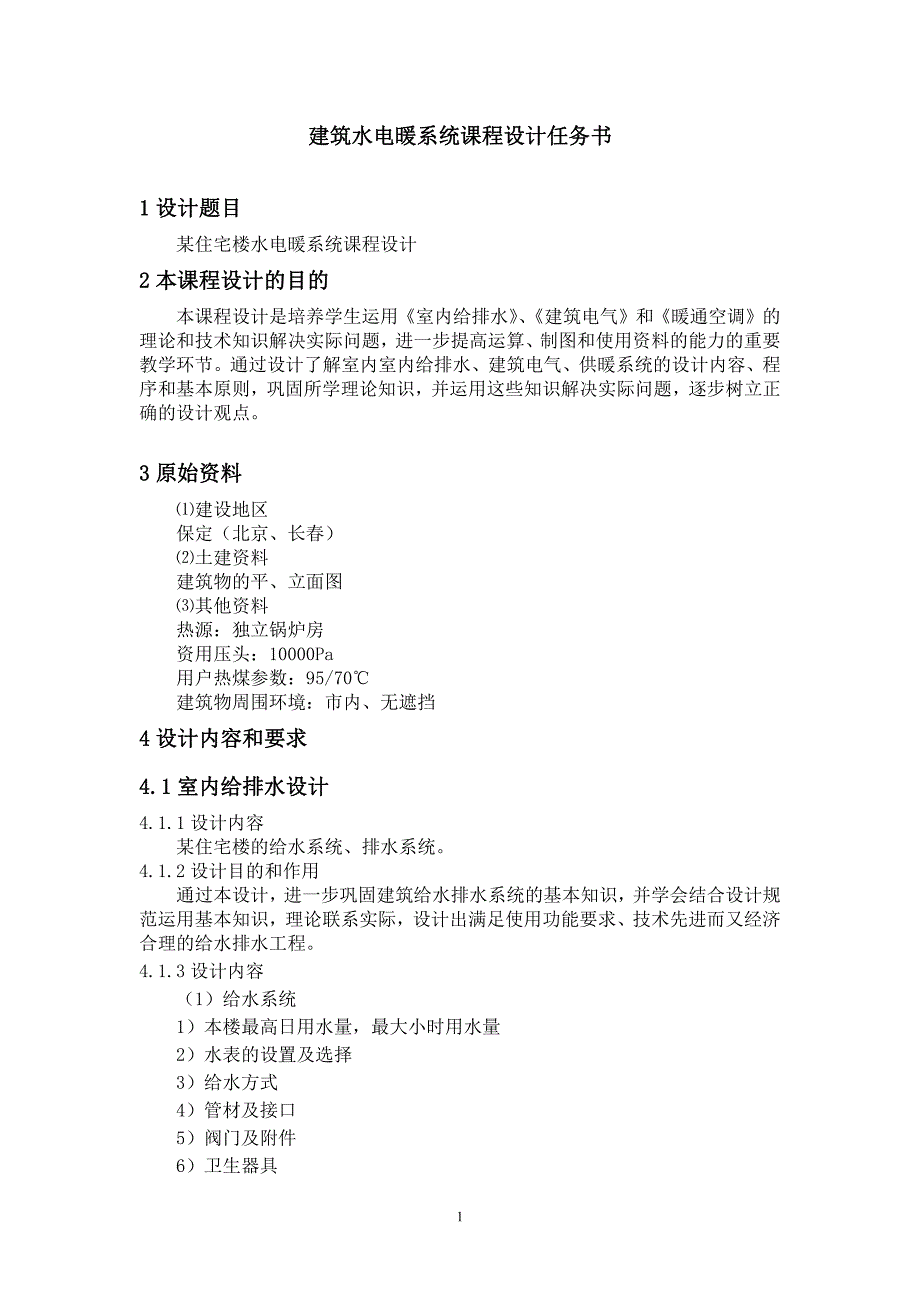 建筑水电暖系统课程设计任务书

1 设计题目

某住宅楼水电暖系统课程设计

2 本课程设计的目的

本课程设计是培养学生运用《室内给排水》、《建筑电气》和《暖通空调》的理论和技术知识解决实际问题，进一步提高运算、制图和使用资料的能力的重要教学环节。通过设计了解室内室内给排水、建筑电气、供暖系统的设计内容、程序和基本原则，巩固所学理论知识，并运用这些知识解决实际问题，逐步树立正确的设计观点。

3 原始资料

⑴建设地区
保定（北京、长春）
⑵土建资料
建筑物的平、立面图
⑶其他资料
热源：独立锅炉房
资用压头：10000Pa
用户热煤参数：95/70℃
建筑物周围环境：市内、无遮挡

4 设计内容和要求

4.1 室内给排水设计

4.1.1 设计内容
某住宅楼的给水系统、排水系统。
4.1.2 设计目的和作用
通过本设计，进一步巩固建筑给水排水系统的基本知识，并学会结合设计规范运用基本知识，理论联系实际，设计出满足使用功能要求、技术先进而又经济合理的给水排水工程。
4.1.3 设计内容
（1）给水系统
1）本楼最高日用水量，最大小时用水量
2）水表的设置及选择
3）给水方式
4）管材及接口
5）阀门及附件
6）卫生器具

1